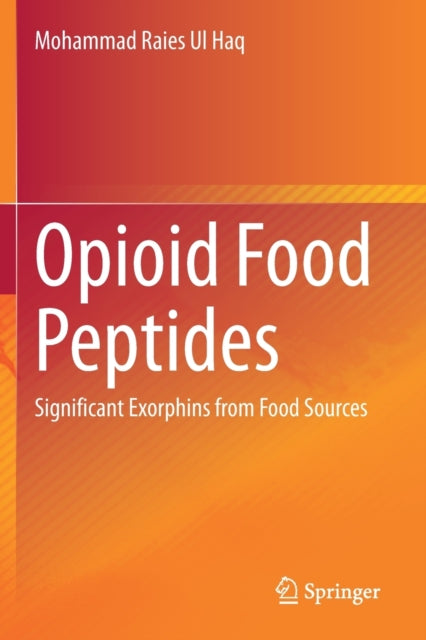 Mohammad Raies Ul Haq

Opioid Food Peptides

Significant Exorphins from Food Sources

Springer